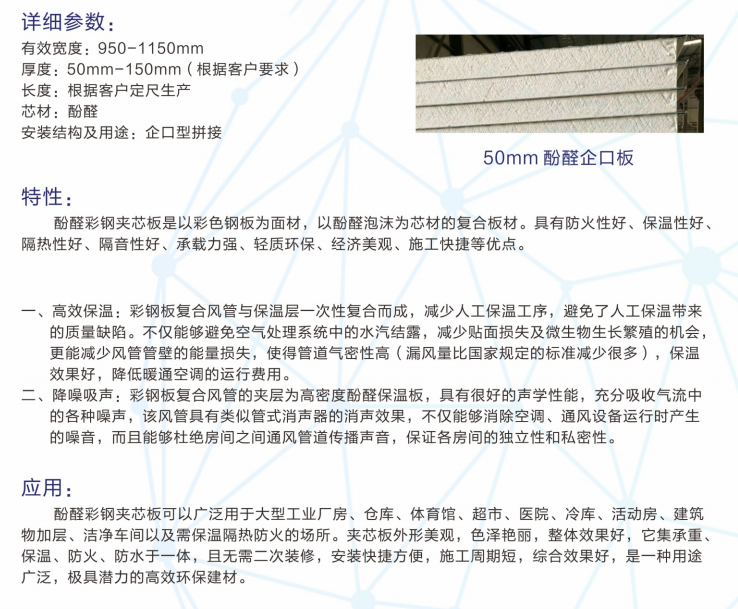 详细参数：
有效宽度：950-1150mm
厚度：50mm-150mm（根据客户要求）
长度：根据客户定尺生产
芯材：酚醛
安装结构及用途：企口型拼接

50mm 酚醛企口板

特性：
酚醛彩钢夹芯板是以彩色钢板为面材，以酚醛泡沫为芯材的复合板材。具有防火性好、保温性好、隔热性好、隔音性好、承载力强、轻质环保、经济美观、施工快捷等优点。

一、高效保温：彩钢板复合风管与保温层一次性复合而成，减少人工保温工序，避免了人工保温带来的质量缺陷。不仅能够避免空气处理系统中的水汽结露，减少贴面损失及微生物生长繁殖的机会，更能减少风管管壁的能量损失，使得管道气密性高（漏风量比国家规定的标准减少很多），保温效果好，降低暖通空调的运行费用。
二、降噪吸声：彩钢板复合风管的夹层为高密度酚醛保温板，具有很好的声学性能，充分吸收气流中的各种噪声，该风管具有类似管式消声器的消声效果，不仅能够消除空调、通风设备运行时产生的噪音，而且能够杜绝房间之间通风管道传播声音，保证各房间的独立性和私密性。

应用：
酚醛彩钢夹芯板可以广泛用于大型工业厂房、仓库、体育馆、超市、医院、冷库、活动房、建筑物加层、洁净车间以及需保温隔热防火的场所。夹芯板外形美观，色泽艳丽，整体效果好，它集承重、保温、防火、防水于一体，且无需二次装修，安装快捷方便，施工周期短，综合效果好，是一种用途广泛，极具潜力的高效环保建材。